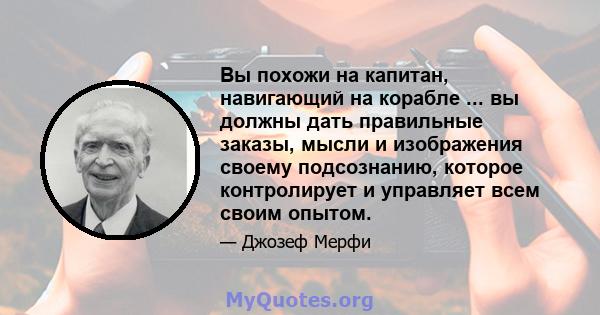 Вы похожи на капитан, навигающий на корабле ... вы должны дать правильные заказы, мысли и изображения своему подсознанию, которое контролирует и управляет всем своим опытом.

— Джозеф Мерфи

MyQuotes.org